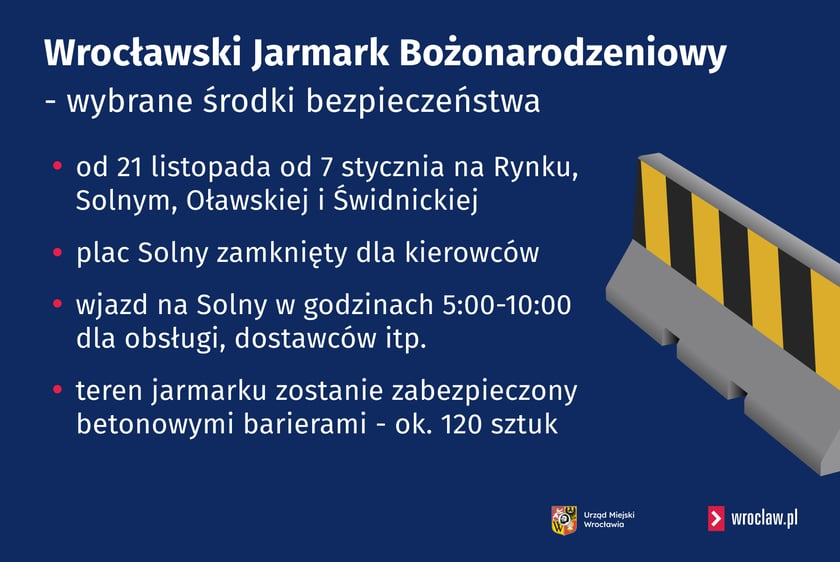 Wrocławski Jarmark Bożonarodzeniowy
- wybrane środki bezpieczeństwa

• od 21 listopada od 7 stycznia na Rynku, Solnym, Oławskiej i Świdnickiej

• plac Solny zamknięty dla kierowców

• wjazd na Solny w godzinach 5:00-10:00 dla obsługi, dostawców itp.

• teren jarmarku zostanie zabezpieczony betonowymi barierami - ok. 120 sztuk

Urząd Miejski Wrocławia

wroclaw.pl